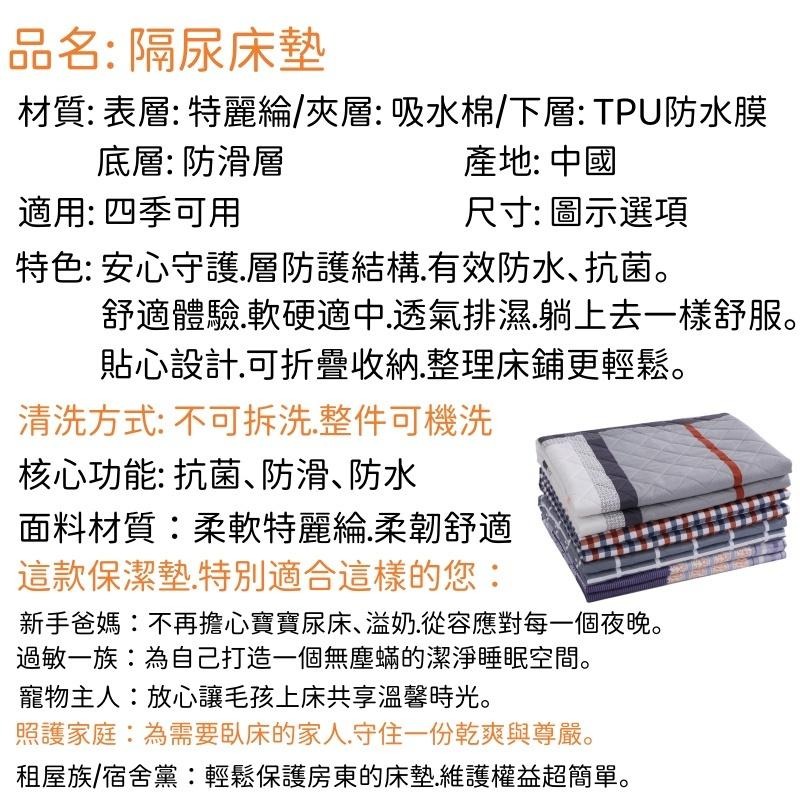 品名: 隔尿床墊

材質: 表層: 特麗綸/夾層: 吸水棉/下層: TPU防水膜
底層: 防滑層　　　　　　產地: 中國
適用: 四季可用　　　　　　尺寸: 圖示選項

特色: 安心守護.層防護結構.有效防水、抗菌。
舒適體驗.軟硬適中.透氣排濕.躺上去一樣舒服。
貼心設計.可折疊收納.整理床鋪更輕鬆。

清洗方式: 不可拆洗.整件可機洗

核心功能: 抗菌、防滑、防水

面料材質：柔軟特麗綸.柔韌舒適

這款保潔墊.特別適合這樣的您：

新手爸媽：不再擔心寶寶尿床、溢奶.從容應對每一個夜晚。
過敏一族：為自己打造一個無塵蟎的潔淨睡眠空間。
寵物主人：放心讓毛孩上床共享溫馨時光。
照護家庭：為需要臥床的家人.守住一份乾爽與尊嚴。
租屋族/宿舍黨：輕鬆保護房東的床墊.維護權益超簡單。